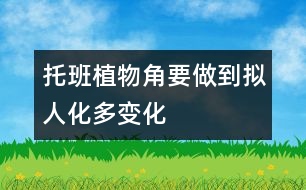 托班植物角要做到拟人化多变化